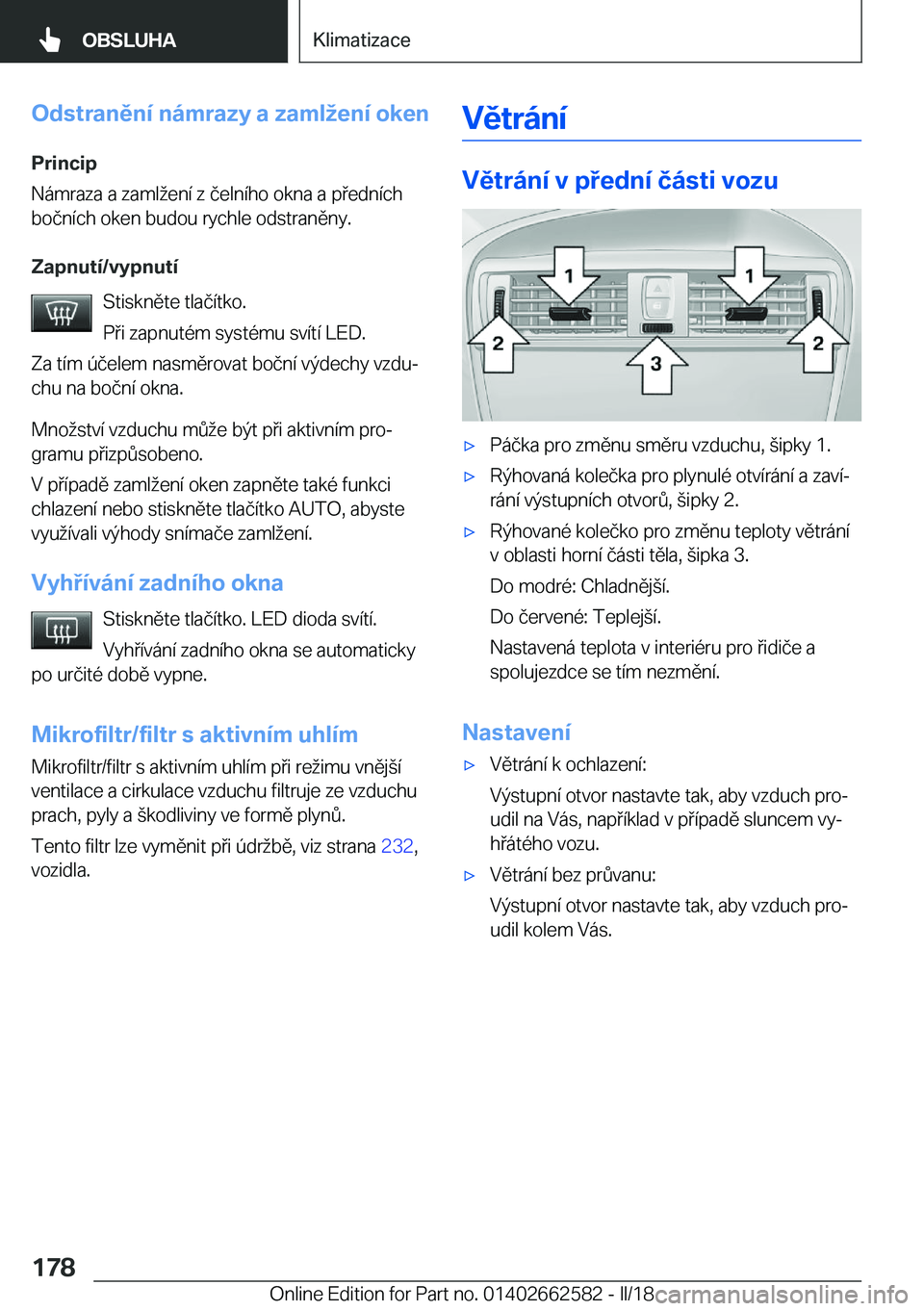 OBSLUHA

Klimatizace

Odstranění námrazy a zamlžení oken

Princip

Námraza a zamlžení z čelního okna a předních bočních oken budou rychle odstraněny.

Zapnutí/vypnutí

Stiskněte tlačítko.

Při zapnutém systému svítí LED.

Za tím účelem nasměrovat boční výdechy vzduchu na boční okna.

Množství vzduchu může být při aktivním programu přizpůsobeno.

V případě zamlžení oken zapněte také funkci chlazení nebo stiskněte tlačítko AUTO, abyste využívali výhody snímače zamlžení.

Vyhřívání zadního okna

Stiskněte tlačítko. LED dioda svítí.

Vyhřívání zadního okna se automaticky po určité době vypne.

Mikrofiltr/filtr s aktivním uhlím

Mikrofiltr/filtr s aktivním uhlím při režimu vnější ventilace a cirkulace vzduchu filtruje ze vzduchu prach, pyly a škodliviny ve formě plynů.

Tento filtr lze vyměnit při údržbě, viz strana 232, vozidla.

Větrání

Větrání v přední části vozu

1 1 2 2 3

▷ Páčka pro změnu směru vzduchu, šipky 1.

▷ Rýhovaná kolečka pro plynulé otvírání a zavírání výstupních otvorů, šipky 2.

▷ Rýhované kolečko pro změnu teploty větrání v oblasti horní části těla, šipka 3.

Do modré: Chladnější.

Do červené: Teplejší.

Nastavená teplota v interiéru pro řidiče a spolujezdce se tím nezmění.

Nastavení

▷ Větrání k ochlazení:

Výstupní otvor nastavte tak, aby vzduch proudil na Vás, například v případě sluncem vyhřátého vozu.

▷ Větrání bez průvanu:

Výstupní otvor nastavte tak, aby vzduch proudil kolem Vás.

178

Online Edition for Part no. 01402662582 - II/18 carmanualsonline.info